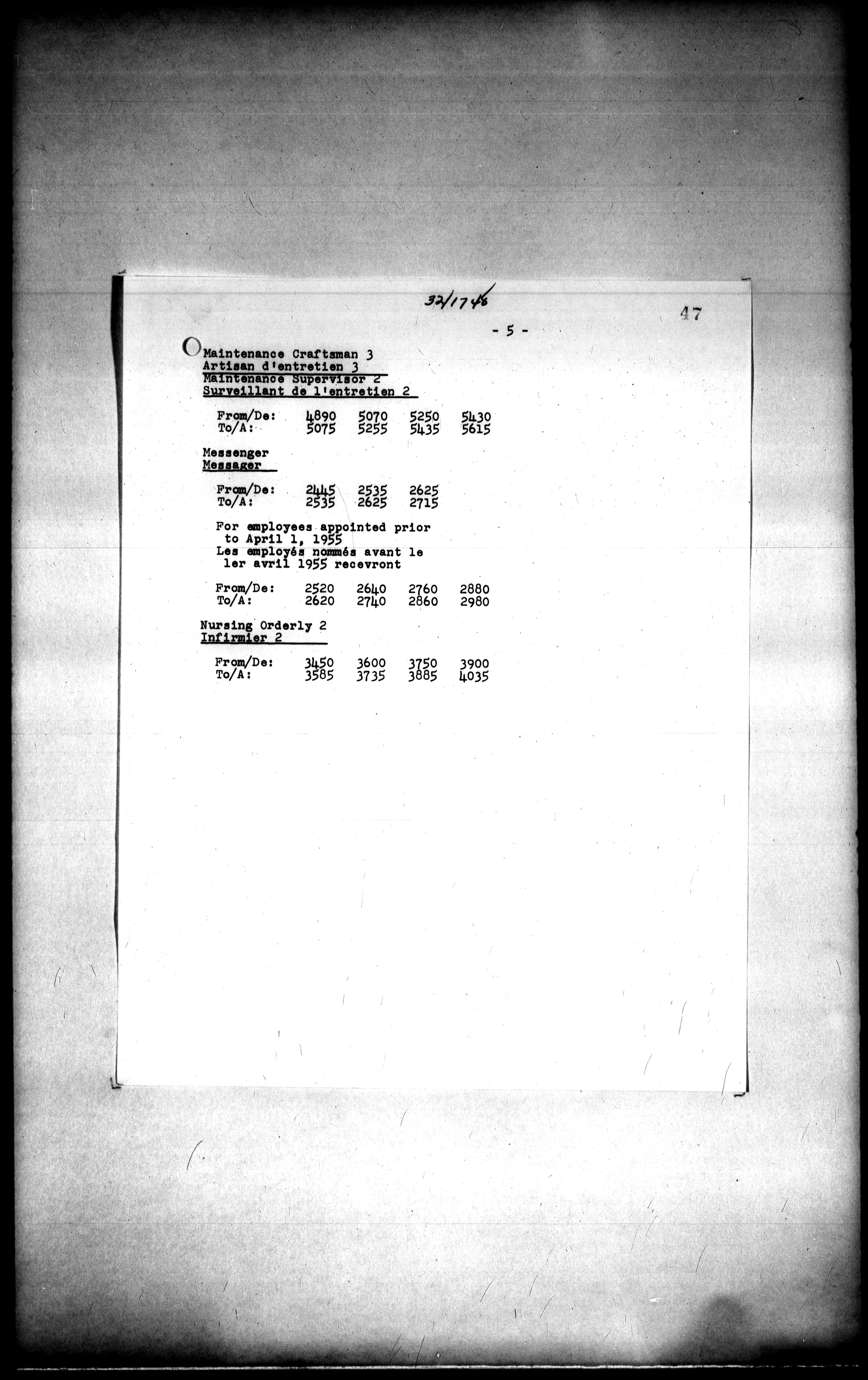 32/1748

47

- 5 -

Maintenance Craftsman 3
Artisan d'entretien 3
Maintenance Supervisor 2
Surveillant de l'entretien 2

From/De: 4890 5070 5250 5430
To/A: 5075 5255 5435 5615

Messenger
Messager

From/De: 2445 2535 2625
To/A: 2535 2625 2715

For employees appointed prior to April 1, 1955
Les employés nommés avant le 1er avril 1955 recevront

From/De: 2520 2640 2760 2880
To/A: 2620 2740 2860 2980

Nursing Orderly 2
Infirmier 2

From/De: 3450 3600 3750 3900
To/A: 3585 3735 3885 4035